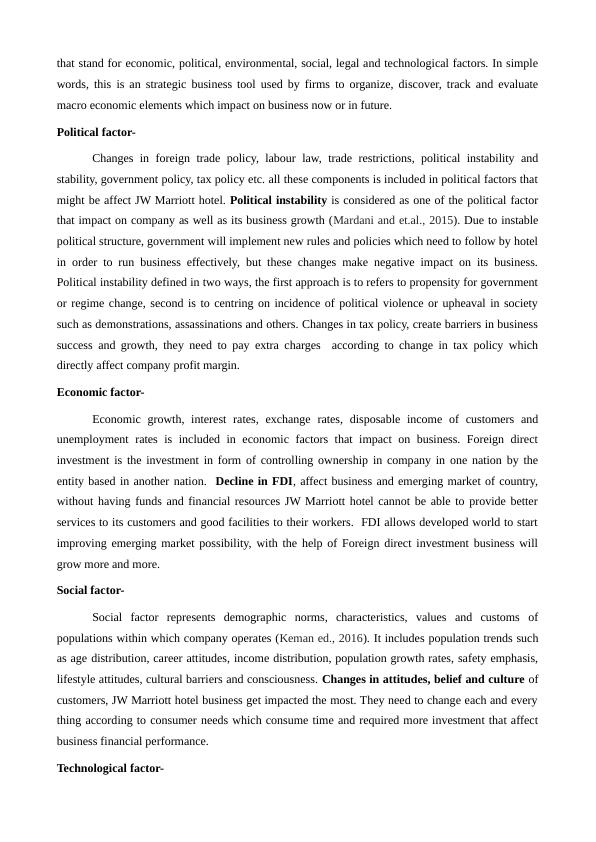 that stand for economic, political, environmental, social, legal and technological factors. In simple words, this is an strategic business tool used by firms to organize, discover, track and evaluate macro economic elements which impact on business now or in future.

Political factor-

Changes in foreign trade policy, labour law, trade restrictions, political instability and stability, government policy, tax policy etc. all these components is included in political factors that might be affect JW Marriott hotel. Political instability is considered as one of the political factor that impact on company as well as its business growth (Mardani and et.al., 2015). Due to instable political structure, government will implement new rules and policies which need to follow by hotel in order to run business effectively, but these changes make negative impact on its business. Political instability defined in two ways, the first approach is to refers to propensity for government or regime change, second is to centring on incidence of political violence or upheaval in society such as demonstrations, assassinations and others. Changes in tax policy, create barriers in business success and growth, they need to pay extra charges according to change in tax policy which directly affect company profit margin.

Economic factor-

Economic growth, interest rates, exchange rates, disposable income of customers and unemployment rates is included in economic factors that impact on business. Foreign direct investment is the investment in form of controlling ownership in company in one nation by the entity based in another nation. Decline in FDI, affect business and emerging market of country, without having funds and financial resources JW Marriott hotel cannot be able to provide better services to its customers and good facilities to their workers. FDI allows developed world to start improving emerging market possibility, with the help of Foreign direct investment business will grow more and more.

Social factor-

Social factor represents demographic norms, characteristics, values and customs of populations within which company operates (Keman ed., 2016). It includes population trends such as age distribution, career attitudes, income distribution, population growth rates, safety emphasis, lifestyle attitudes, cultural barriers and consciousness. Changes in attitudes, belief and culture of customers, JW Marriott hotel business get impacted the most. They need to change each and every thing according to consumer needs which consume time and required more investment that affect business financial performance.

Technological factor-